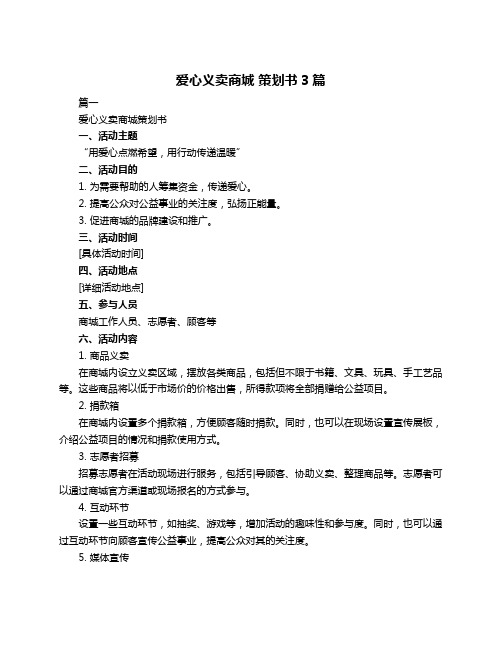 爱心义卖商城 策划书 3 篇

篇一

爱心义卖商城策划书

一、活动主题

“用爱心点燃希望，用行动传递温暖”

二、活动目的

1. 为需要帮助的人筹集资金，传递爱心。

2. 提高公众对公益事业的关注度，弘扬正能量。

3. 促进商城的品牌建设和推广。

三、活动时间

[具体活动时间]

四、活动地点

[详细活动地点]

五、参与人员

商城工作人员、志愿者、顾客等

六、活动内容

1. 商品义卖

在商城内设立义卖区域，摆放各类商品，包括但不限于书籍、文具、玩具、手工艺品等。这些商品将以低于市场价的价格出售，所得款项将全部捐赠给公益项目。

2. 捐款箱

在商城内设置多个捐款箱，方便顾客随时捐款。同时，也可以在现场设置宣传展板，介绍公益项目的情况和捐款使用方式。

3. 志愿者招募

招募志愿者在活动现场进行服务，包括引导顾客、协助义卖、整理商品等。志愿者可以通过商城官方渠道或现场报名的方式参与。

4. 互动环节

设置一些互动环节，如抽奖、游戏等，增加活动的趣味性和参与度。同时，也可以通过互动环节向顾客宣传公益事业，提高公众对其的关注度。

5. 媒体宣传